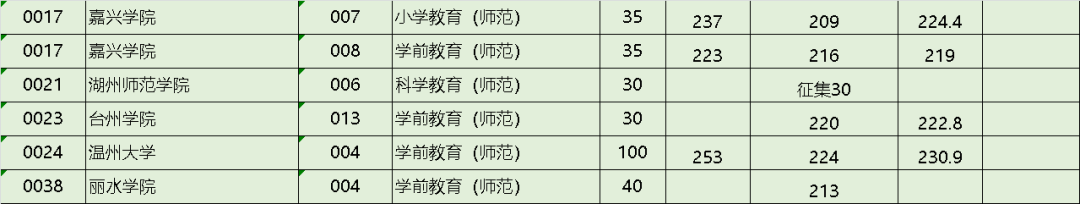 | 0017 | 嘉兴学院 | 007 | 小学教育（师范） | 35 | 237 | 209 | 224.4 | |
|---|---|---|---|---|---|---|---|---|
| 0017 | 嘉兴学院 | 008 | 学前教育（师范） | 35 | 223 | 216 | 219 | |
| 0021 | 湖州师范学院 | 006 | 科学教育（师范） | 30 | | 征集30 | | |
| 0023 | 台州学院 | 013 | 学前教育（师范） | 30 | | 220 | 222.8 | |
| 0024 | 温州大学 | 004 | 学前教育（师范） | 100 | 253 | 224 | 230.9 | |
| 0038 | 丽水学院 | 004 | 学前教育（师范） | 40 | | 213 | | |